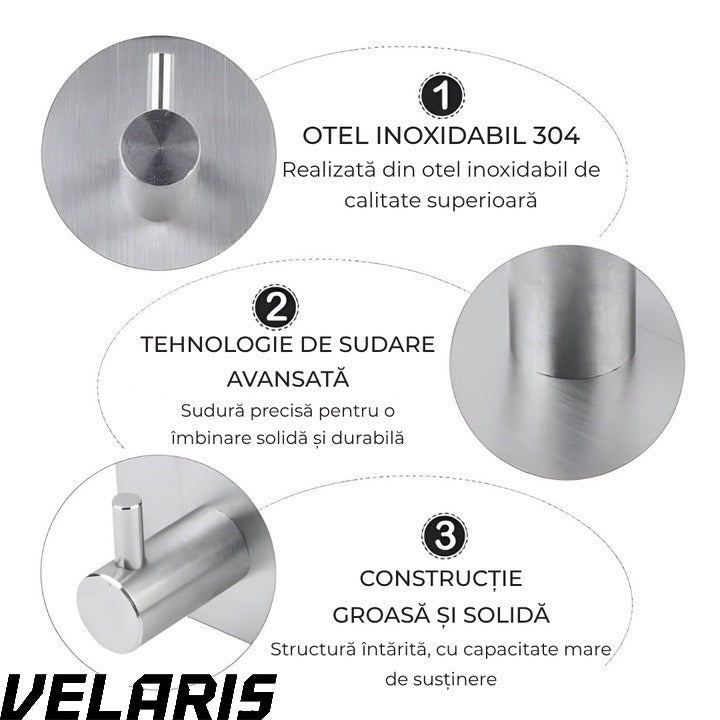 1
OTEL INOXIDABIL 304
Realizată din otel inoxidabil de calitate superioară

2
TEHNOLOGIE DE SUDARE AVANSATĂ
Sudură precisă pentru o îmbinare solidă și durabilă

3
CONSTRUCȚIE GROASĂ ȘI SOLIDĂ
Structură întărită, cu capacitate mare de susținere

VELARIS